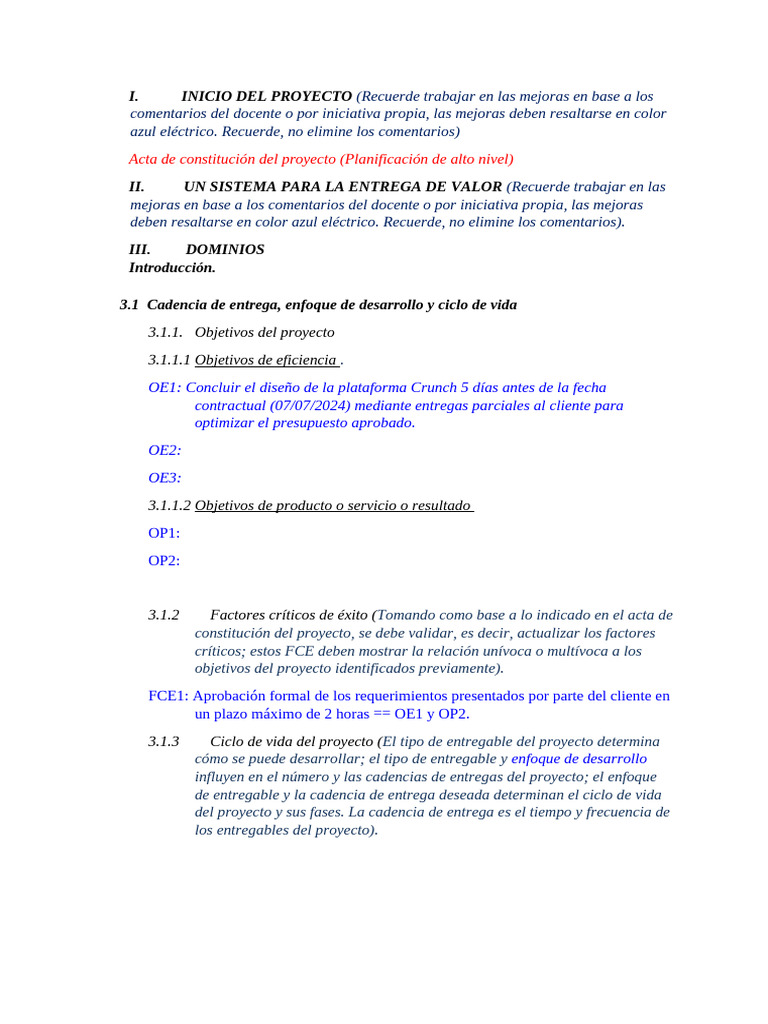 I. INICIO DEL PROYECTO (Recuerde trabajar en las mejoras en base a los comentarios del docente o por iniciativa propia, las mejoras deben resaltarse en color azul eléctrico. Recuerde, no elimine los comentarios)

Acta de constitución del proyecto (Planificación de alto nivel)

II. UN SISTEMA PARA LA ENTREGA DE VALOR (Recuerde trabajar en las mejoras en base a los comentarios del docente o por iniciativa propia, las mejoras deben resaltarse en color azul eléctrico. Recuerde, no elimine los comentarios).

III. DOMINIOS
Introducción.

3.1 Cadencia de entrega, enfoque de desarrollo y ciclo de vida

3.1.1. Objetivos del proyecto

3.1.1.1 Objetivos de eficiencia .

OE1: Concluir el diseño de la plataforma Crunch 5 días antes de la fecha contractual (07/07/2024) mediante entregas parciales al cliente para optimizar el presupuesto aprobado.

OE2:

OE3:

3.1.1.2 Objetivos de producto o servicio o resultado

OP1:

OP2:

3.1.2 Factores críticos de éxito (Tomando como base a lo indicado en el acta de constitución del proyecto, se debe validar, es decir, actualizar los factores críticos; estos FCE deben mostrar la relación unívoca o multívoca a los objetivos del proyecto identificados previamente).

FCE1: Aprobación formal de los requerimientos presentados por parte del cliente en un plazo máximo de 2 horas == OE1 y OP2.

3.1.3 Ciclo de vida del proyecto (El tipo de entregable del proyecto determina cómo se puede desarrollar; el tipo de entregable y enfoque de desarrollo influyen en el número y las cadencias de entregas del proyecto; el enfoque de entregable y la cadencia de entrega deseada determinan el ciclo de vida del proyecto y sus fases. La cadencia de entrega es el tiempo y frecuencia de los entregables del proyecto).